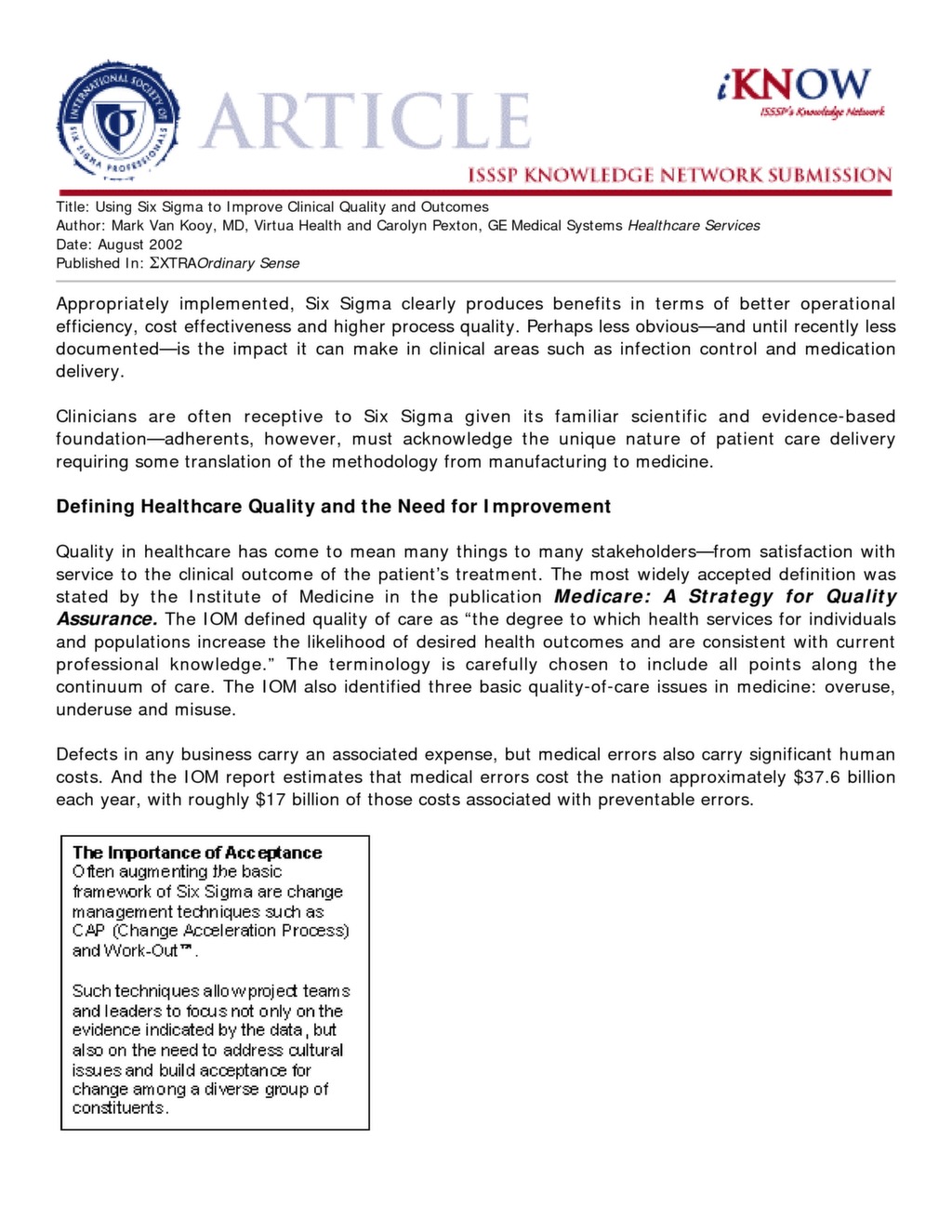 INTERNATIONAL SOCIETY OF SIX SIGMA PROFESSIONALS

ARTICLE

iKNOW
ISSSP's Knowledge Network

ISSSP KNOWLEDGE NETWORK SUBMISSION

Title: Using Six Sigma to Improve Clinical Quality and Outcomes
Author: Mark Van Kooy, MD, Virtua Health and Carolyn Pexton, GE Medical Systems Healthcare Services
Date: August 2002
Published In: ΣXTRAOrdinary Sense

Appropriately implemented, Six Sigma clearly produces benefits in terms of better operational efficiency, cost effectiveness and higher process quality. Perhaps less obvious—and until recently less documented—is the impact it can make in clinical areas such as infection control and medication delivery.

Clinicians are often receptive to Six Sigma given its familiar scientific and evidence-based foundation—adherents, however, must acknowledge the unique nature of patient care delivery requiring some translation of the methodology from manufacturing to medicine.

Defining Healthcare Quality and the Need for Improvement

Quality in healthcare has come to mean many things to many stakeholders—from satisfaction with service to the clinical outcome of the patient's treatment. The most widely accepted definition was stated by the Institute of Medicine in the publication Medicare: A Strategy for Quality Assurance. The IOM defined quality of care as "the degree to which health services for individuals and populations increase the likelihood of desired health outcomes and are consistent with current professional knowledge." The terminology is carefully chosen to include all points along the continuum of care. The IOM also identified three basic quality-of-care issues in medicine: overuse, underuse and misuse.

Defects in any business carry an associated expense, but medical errors also carry significant human costs. And the IOM report estimates that medical errors cost the nation approximately $37.6 billion each year, with roughly $17 billion of those costs associated with preventable errors.

The Importance of Acceptance
Often augmenting the basic framework of Six Sigma are change management techniques such as CAP (Change Acceleration Process) and Work-Out™.

Such techniques allow project teams and leaders to focus not only on the evidence indicated by the data, but also on the need to address cultural issues and build acceptance for change among a diverse group of constituents.